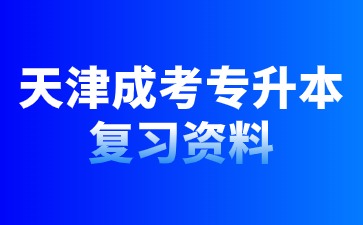 天津成考专升本
复习资料